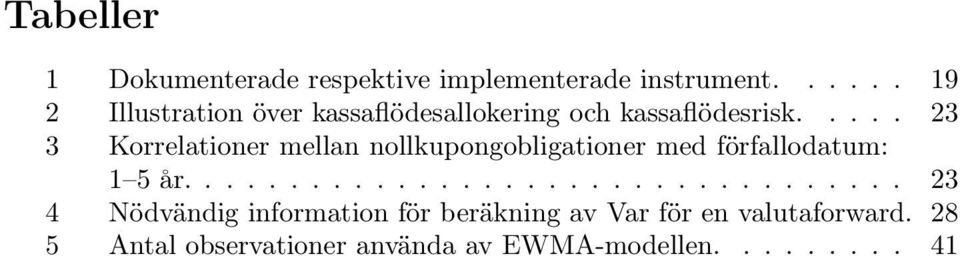 Tabeller

1 Dokumenterade respektive implementerade instrument. . . . . . 19
2 Illustration över kassaflödesallokering och kassaflödesrisk. . . . . 23
3 Korrelationer mellan nollkupongobligationer med förfallodatum: 1–5 år. . . . . . . . . . . . . . . . . . . . . . . . . . . . . . . . . 23
4 Nödvändig information för beräkning av Var för en valutaforward. 28
5 Antal observationer använda av EWMA-modellen. . . . . . . . . 41